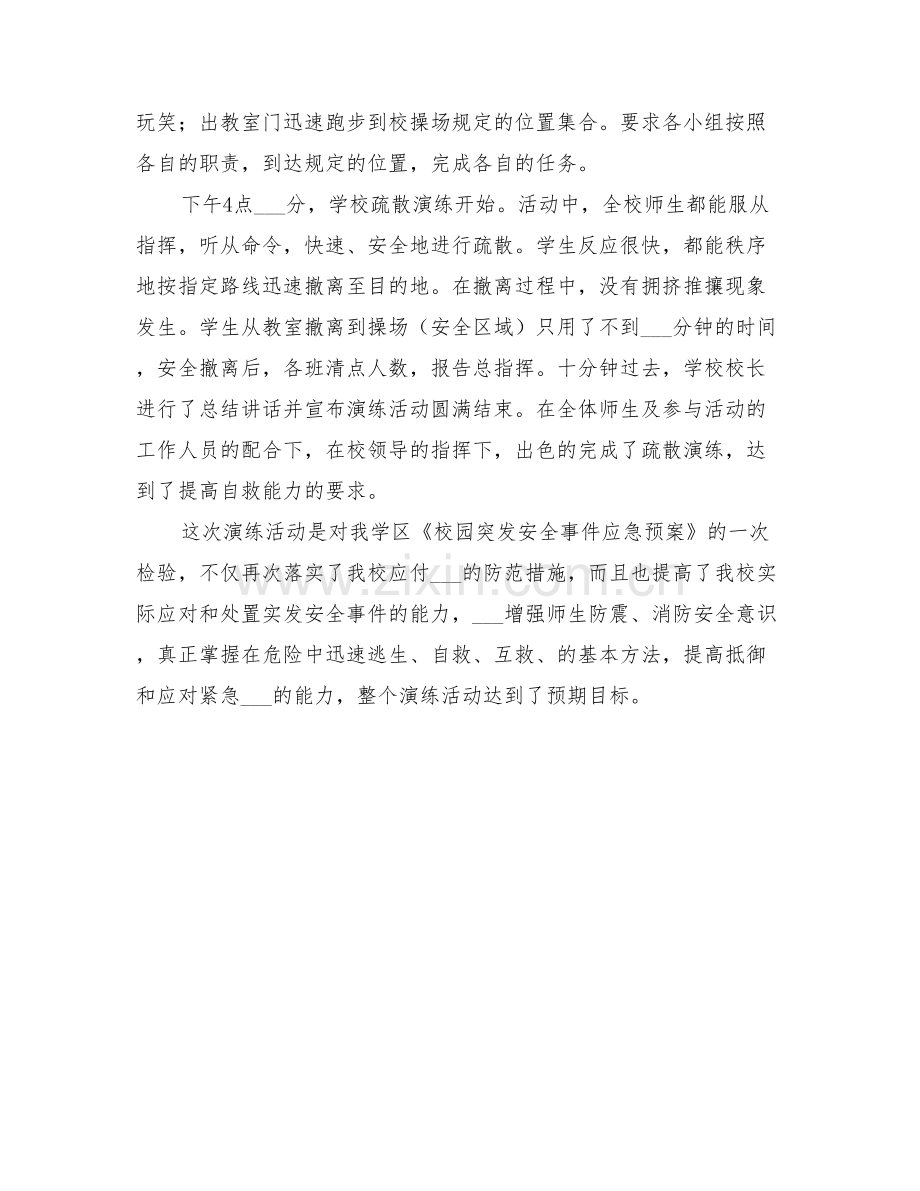 玩笑；出教室门迅速跑步到校操场规定的位置集合。要求各小组按照各自的职责，到达规定的位置，完成各自的任务。

下午4点____分，学校疏散演练开始。活动中，全校师生都能服从指挥，听从命令，快速、安全地进行疏散。学生反应很快，都能秩序地按指定路线迅速撤离至目的地。在撤离过程中，没有拥挤推攘现象发生。学生从教室撤离到操场（安全区域）只用了不到____分钟的时间，安全撤离后，各班清点人数，报告总指挥。十分钟过去，学校校长进行了总结讲话并宣布演练活动圆满结束。在全体师生及参与活动的工作人员的配合下，在校领导的指挥下，出色的完成了疏散演练，达到了提高自救能力的要求。

这次演练活动是对我学区《校园突发安全事件应急预案》的一次检验，不仅再次落实了我校应付____的防范措施，而且也提高了我校实际应对和处置实发安全事件的能力，____增强师生防震、消防安全意识，真正掌握在危险中迅速逃生、自救、互救、的基本方法，提高抵御和应对紧急____的能力，整个演练活动达到了预期目标。

www.zixin.com.cn